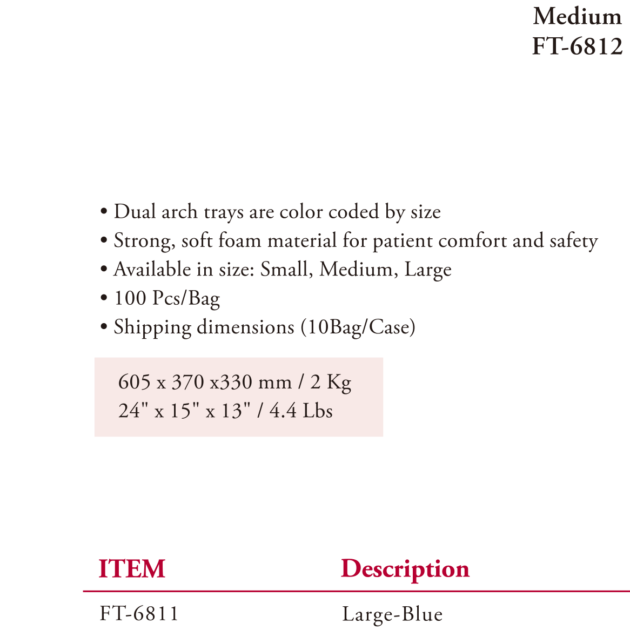 Medium
FT-6812

• Dual arch trays are color coded by size
• Strong, soft foam material for patient comfort and safety
• Available in size: Small, Medium, Large
• 100 Pcs/Bag
• Shipping dimensions (10Bag/Case)

605 x 370 x330 mm / 2 Kg
24" x 15" x 13" / 4.4 Lbs

| ITEM | Description |
|---|---|
| FT-6811 | Large-Blue |